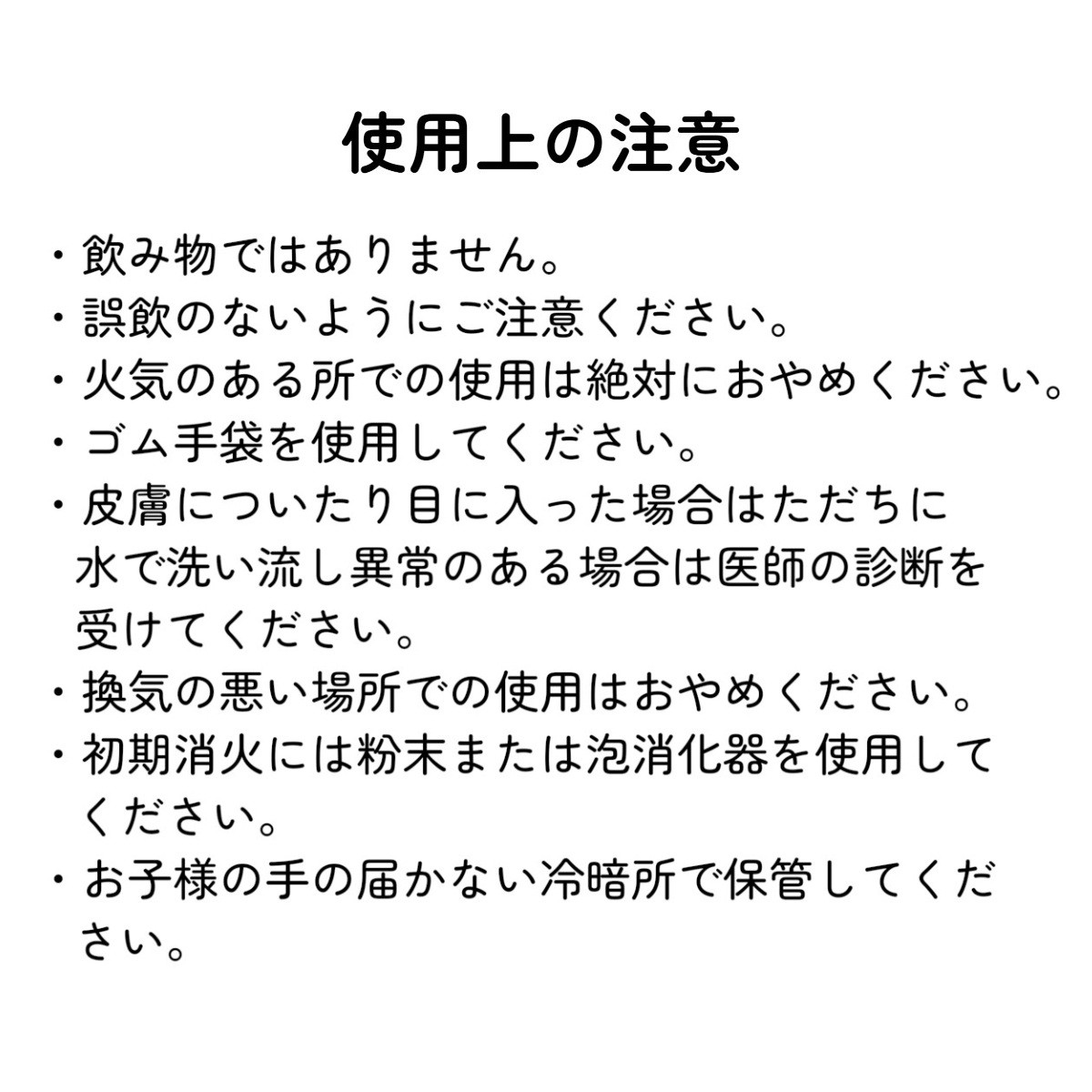 使用上の注意

・飲み物ではありません。
・誤飲のないようにご注意ください。
・火気のある所での使用は絶対におやめください。
・ゴム手袋を使用してください。
・皮膚についたり目に入った場合はただちに水で洗い流し異常のある場合は医師の診断を受けてください。
・換気の悪い場所での使用はおやめください。
・初期消火には粉末または泡消化器を使用してください。
・お子様の手の届かない冷暗所で保管してください。